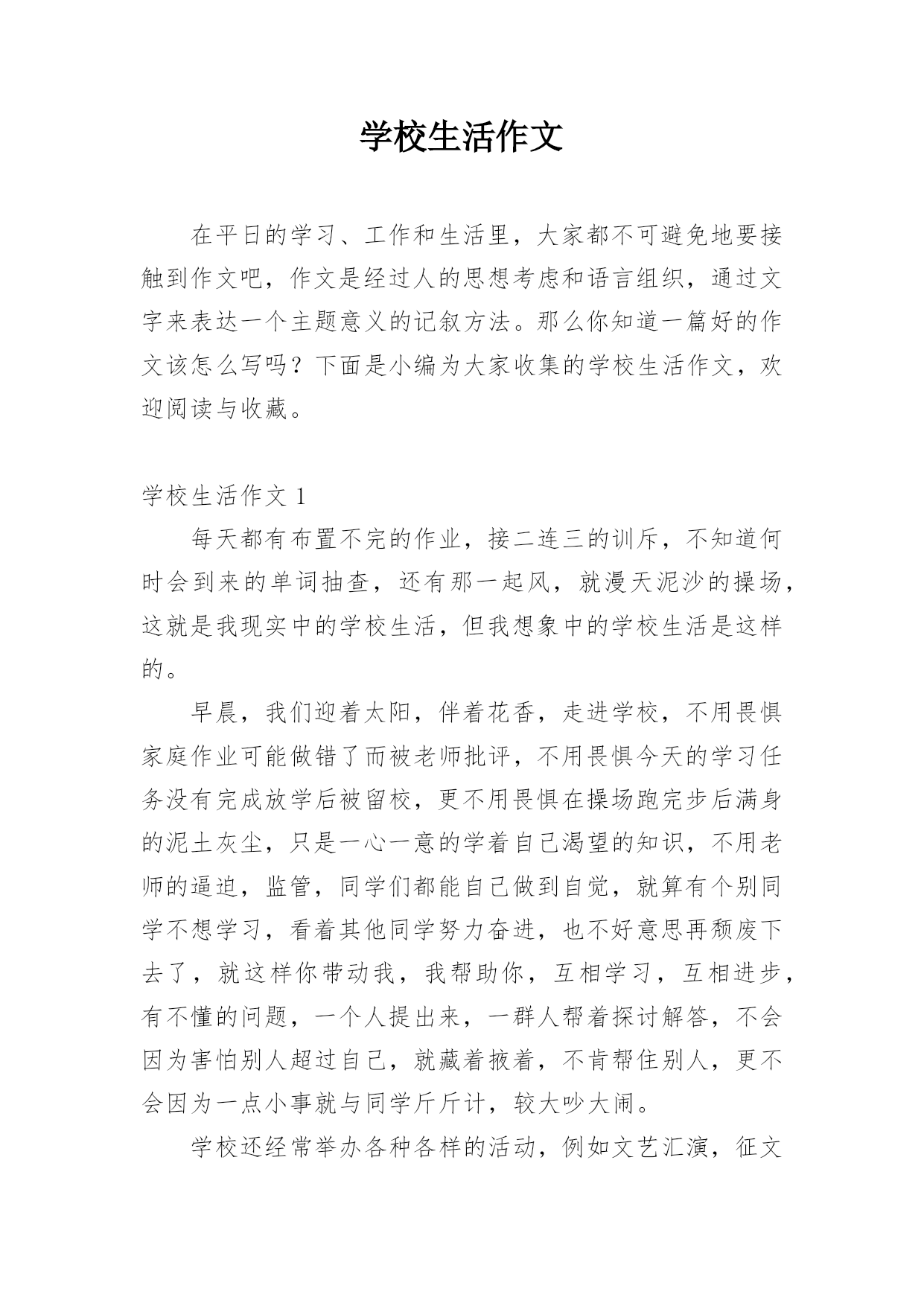 学校生活作文

在平日的学习、工作和生活里，大家都不可避免地要接触到作文吧，作文是经过人的思想考虑和语言组织，通过文字来表达一个主题意义的记叙方法。那么你知道一篇好的作文该怎么写吗？下面是小编为大家收集的学校生活作文，欢迎阅读与收藏。

学校生活作文 1

每天都有布置不完的作业，接二连三的训斥，不知道何时会到来的单词抽查，还有那一起风，就漫天泥沙的操场，这就是我现实中的学校生活，但我想象中的学校生活是这样的。

早晨，我们迎着太阳，伴着花香，走进学校，不用畏惧家庭作业可能做错了而被老师批评，不用畏惧今天的学习任务没有完成放学后被留校，更不用畏惧在操场跑完步后满身的泥土灰尘，只是一心一意的学着自己渴望的知识，不用老师的逼迫，监管，同学们都能自己做到自觉，就算有个别同学不想学习，看着其他同学努力奋进，也不好意思再颓废下去了，就这样你带动我，我帮助你，互相学习，互相进步，有不懂的问题，一个人提出来，一群人帮着探讨解答，不会因为害怕别人超过自己，就藏着掖着，不肯帮住别人，更不会因为一点小事就与同学斤斤计，较大吵大闹。

学校还经常举办各种各样的活动，例如文艺汇演，征文